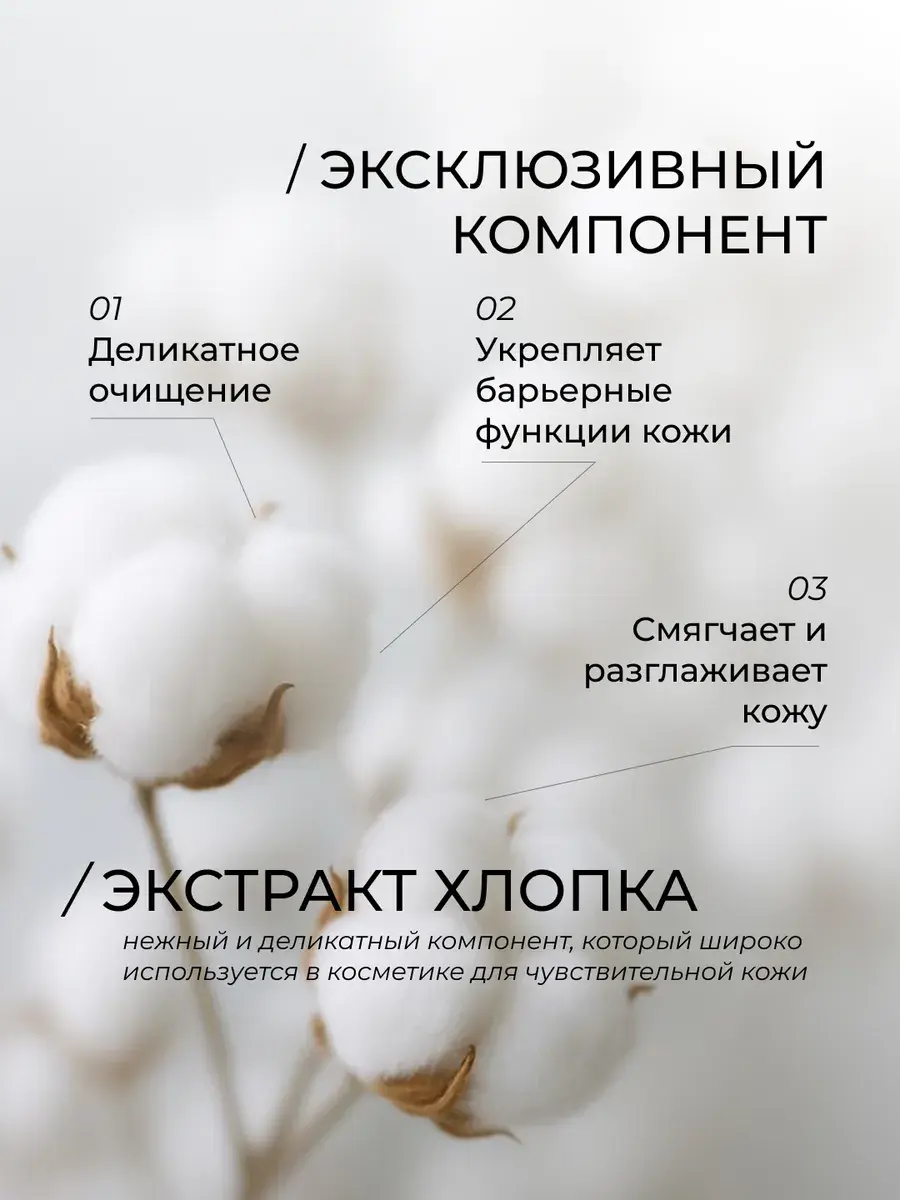 / ЭКСКЛЮЗИВНЫЙ КОМПОНЕНТ

01
Деликатное очищение

02
Укрепляет барьерные функции кожи

03
Смягчает и разглаживает кожу

/ ЭКСТРАКТ ХЛОПКА

нежный и деликатный компонент, который широко используется в косметике для чувствительной кожи